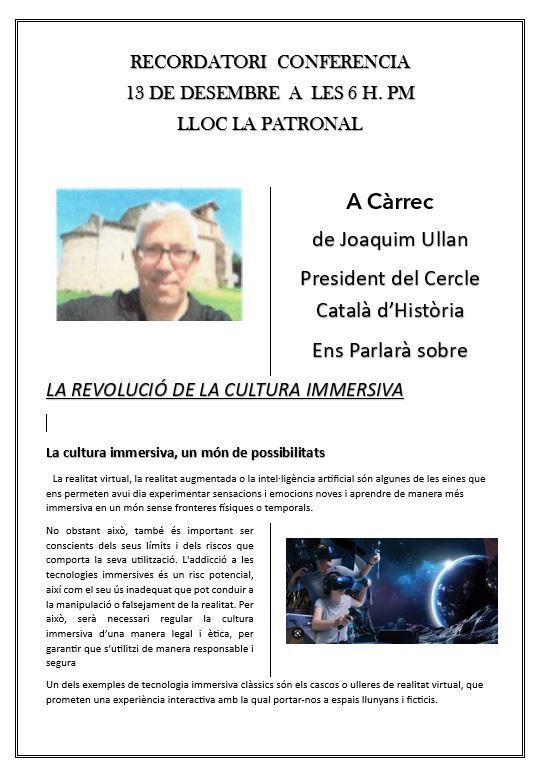 RECORDATORI CONFERENCIA
13 DE DESEMBRE A LES 6 H. PM
LLOC LA PATRONAL

A Càrrec
de Joaquim Ullan
President del Cercle Català d'Història
Ens Parlarà sobre

LA REVOLUCIÓ DE LA CULTURA IMMERSIVA

La cultura immersiva, un món de possibilitats

La realitat virtual, la realitat augmentada o la intel·ligència artificial són algunes de les eines que ens permeten avui dia experimentar sensacions i emocions noves i aprendre de manera més immersiva en un món sense fronteres físiques o temporals.

No obstant això, també és important ser conscients dels seus límits i dels riscos que comporta la seva utilització. L'addicció a les tecnologies immersives és un risc potencial, així com el seu ús inadequat que pot conduir a la manipulació o falsejament de la realitat. Per això, serà necessari regular la cultura immersiva d'una manera legal i ètica, per garantir que s'utilitzi de manera responsable i segura

Un dels exemples de tecnologia immersiva clàssics són els cascos o ulleres de realitat virtual, que prometen una experiència interactiva amb la qual portar-nos a espais llunyans i ficticis.